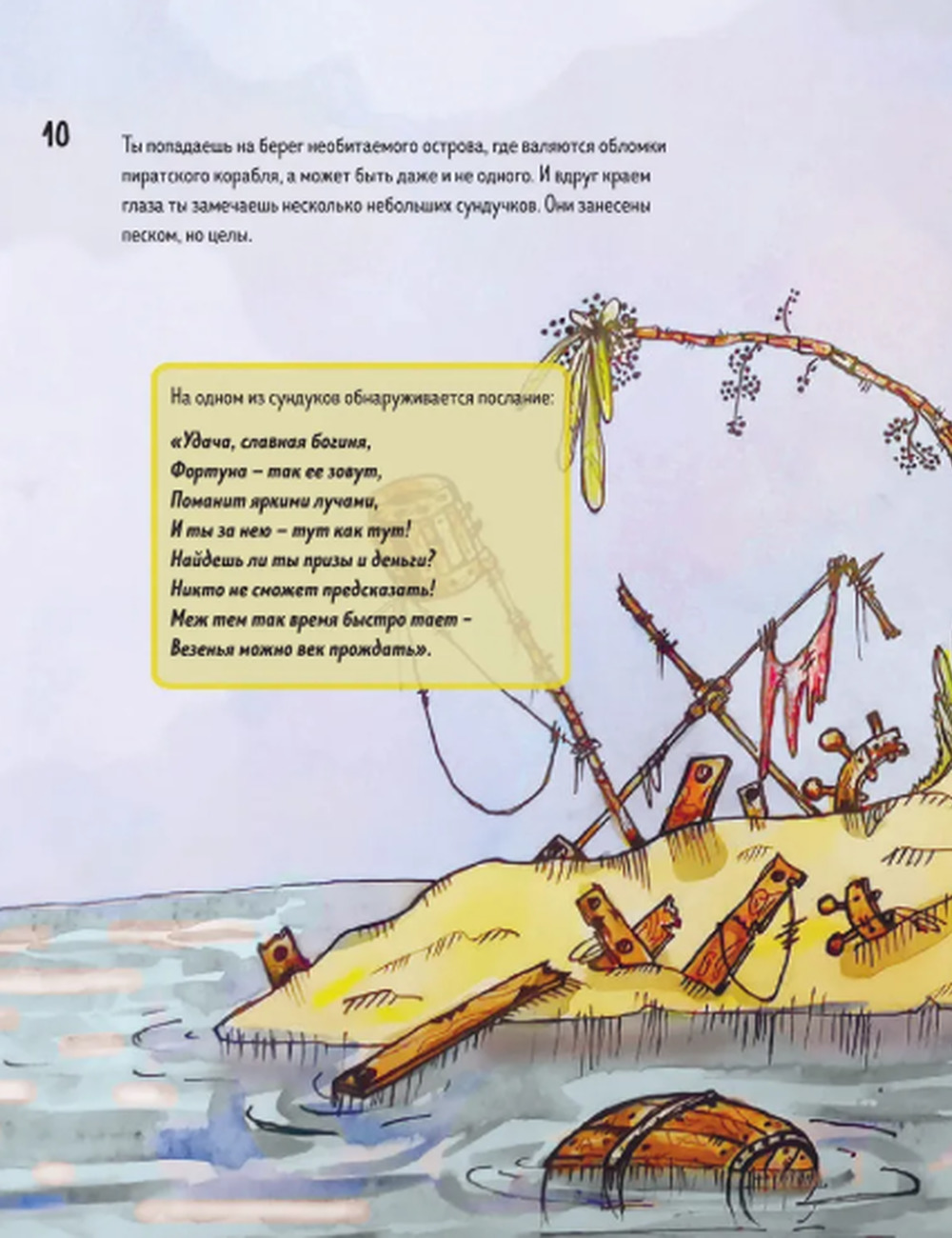 10

Ты попадаешь на берег необитаемого острова, где валяются обломки пиратского корабля, а может быть даже и не одного. И вдруг краем глаза ты замечаешь несколько небольших сундучков. Они занесены песком, но целы.

На одном из сундуков обнаруживается послание:

«Удача, славная богиня,
Фортуна – так ее зовут,
Поманит яркими лучами,
И ты за нею – тут как тут!
Найдешь ли ты призы и деньги?
Никто не сможет предсказать!
Меж тем так время быстро тает –
Везенья можно век прождать».